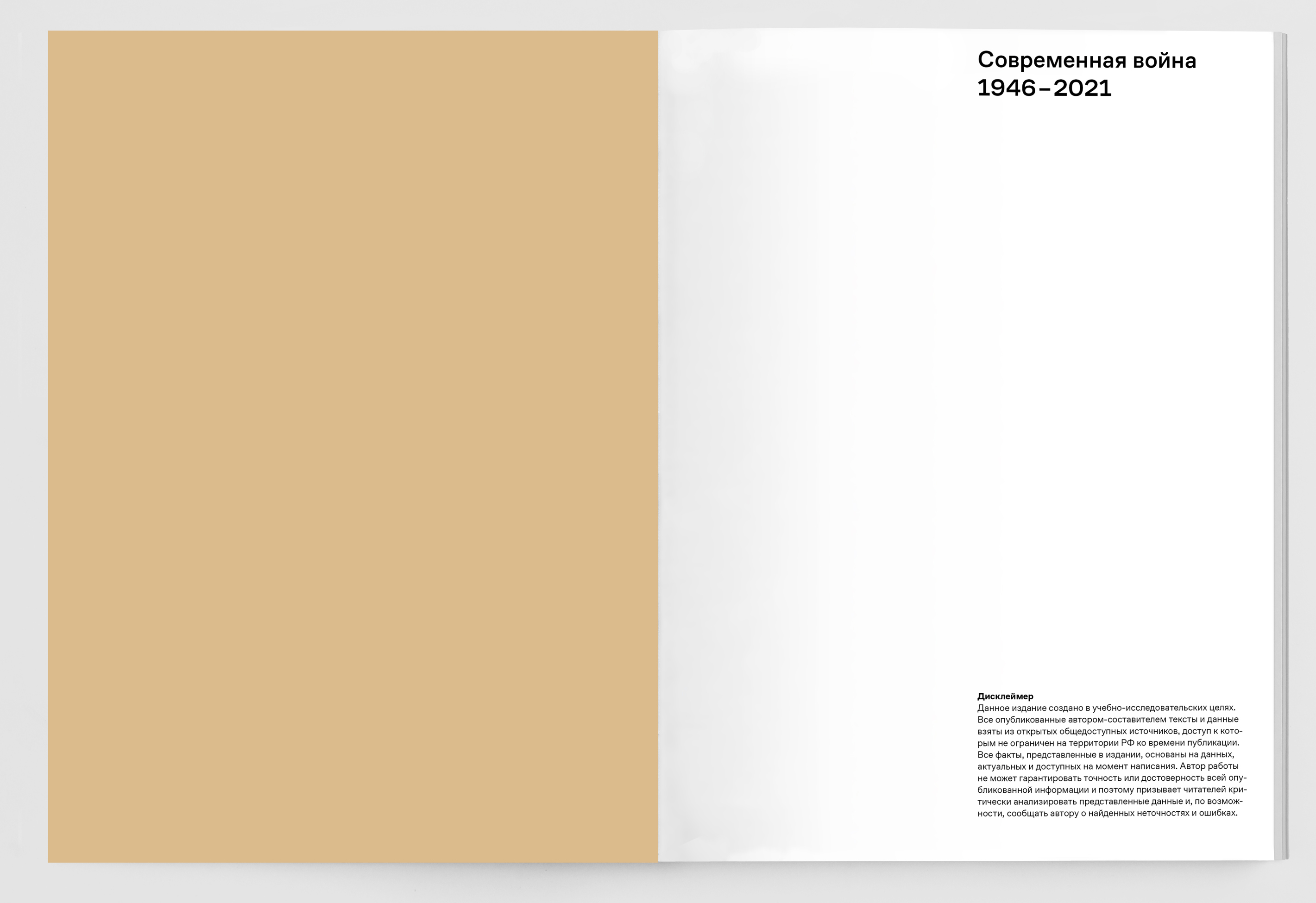 Современная война
1946–2021

Дисклеймер
Данное издание создано в учебно-исследовательских целях. Все опубликованные автором-составителем тексты и данные взяты из открытых общедоступных источников, доступ к которым не ограничен на территории РФ ко времени публикации. Все факты, представленные в издании, основаны на данных, актуальных и доступных на момент написания. Автор работы не может гарантировать точность или достоверность всей опубликованной информации и поэтому призывает читателей критически анализировать представленные данные и, по возможности, сообщать автору о найденных неточностях и ошибках.